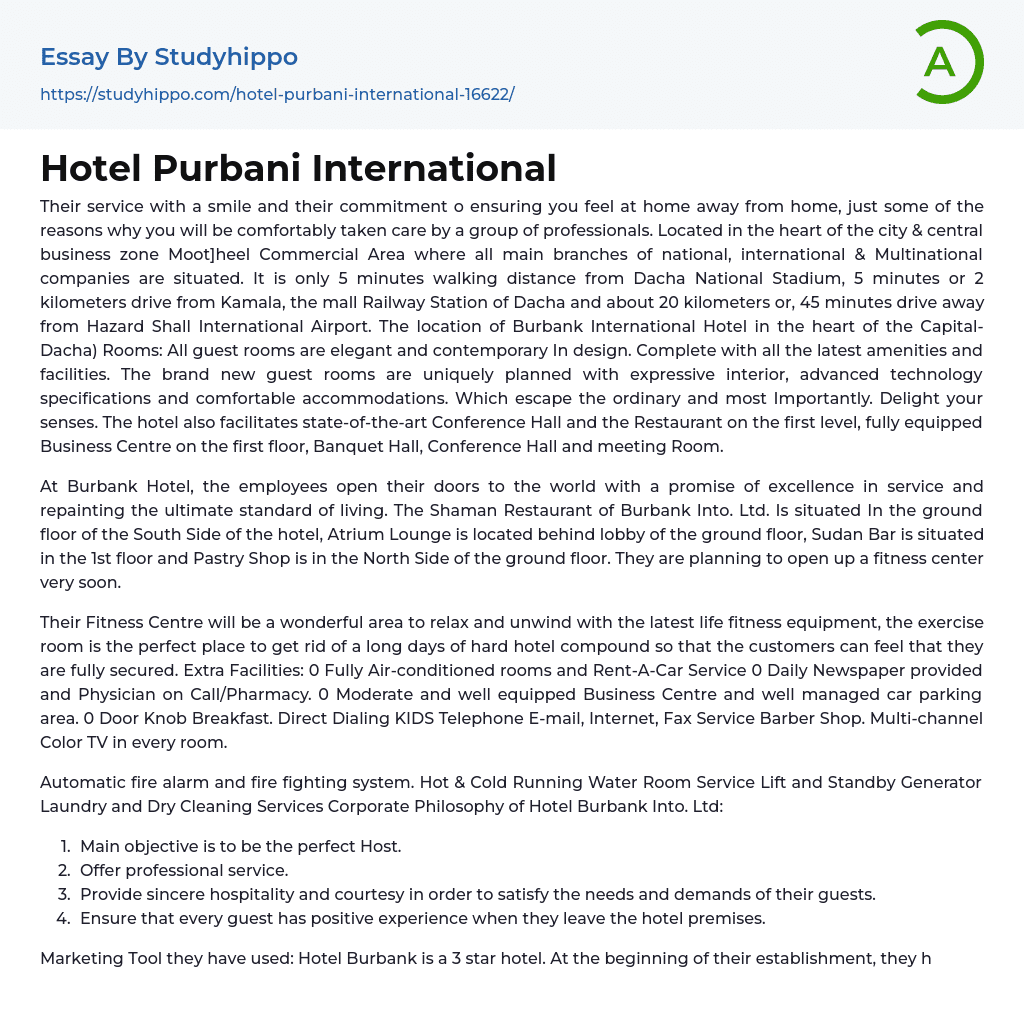 Essay By Studyhippo

https://studyhippo.com/hotel-purbani-international-16622/

A

Hotel Purbani International

Their service with a smile and their commitment o ensuring you feel at home away from home, just some of the reasons why you will be comfortably taken care by a group of professionals. Located in the heart of the city & central business zone Moot]heel Commercial Area where all main branches of national, international & Multinational companies are situated. It is only 5 minutes walking distance from Dacha National Stadium, 5 minutes or 2 kilometers drive from Kamala, the mall Railway Station of Dacha and about 20 kilometers or, 45 minutes drive away from Hazard Shall International Airport. The location of Burbank International Hotel in the heart of the Capital-Dacha) Rooms: All guest rooms are elegant and contemporary In design. Complete with all the latest amenities and facilities. The brand new guest rooms are uniquely planned with expressive interior, advanced technology specifications and comfortable accommodations. Which escape the ordinary and most Importantly. Delight your senses. The hotel also facilitates state-of-the-art Conference Hall and the Restaurant on the first level, fully equipped Business Centre on the first floor, Banquet Hall, Conference Hall and meeting Room.

At Burbank Hotel, the employees open their doors to the world with a promise of excellence in service and repainting the ultimate standard of living. The Shaman Restaurant of Burbank Into. Ltd. Is situated In the ground floor of the South Side of the hotel, Atrium Lounge is located behind lobby of the ground floor, Sudan Bar is situated in the 1st floor and Pastry Shop is in the North Side of the ground floor. They are planning to open up a fitness center very soon.

Their Fitness Centre will be a wonderful area to relax and unwind with the latest life fitness equipment, the exercise room is the perfect place to get rid of a long days of hard hotel compound so that the customers can feel that they are fully secured. Extra Facilities: 0 Fully Air-conditioned rooms and Rent-A-Car Service 0 Daily Newspaper provided and Physician on Call/Pharmacy. 0 Moderate and well equipped Business Centre and well managed car parking area. 0 Door Knob Breakfast. Direct Dialing KIDS Telephone E-mail, Internet, Fax Service Barber Shop. Multi-channel Color TV in every room.

Automatic fire alarm and fire fighting system. Hot & Cold Running Water Room Service Lift and Standby Generator Laundry and Dry Cleaning Services Corporate Philosophy of Hotel Burbank Into. Ltd:

1. Main objective is to be the perfect Host.
2. Offer professional service.
3. Provide sincere hospitality and courtesy in order to satisfy the needs and demands of their guests.
4. Ensure that every guest has positive experience when they leave the hotel premises.

Marketing Tool they have used: Hotel Burbank is a 3 star hotel. At the beginning of their establishment, they h